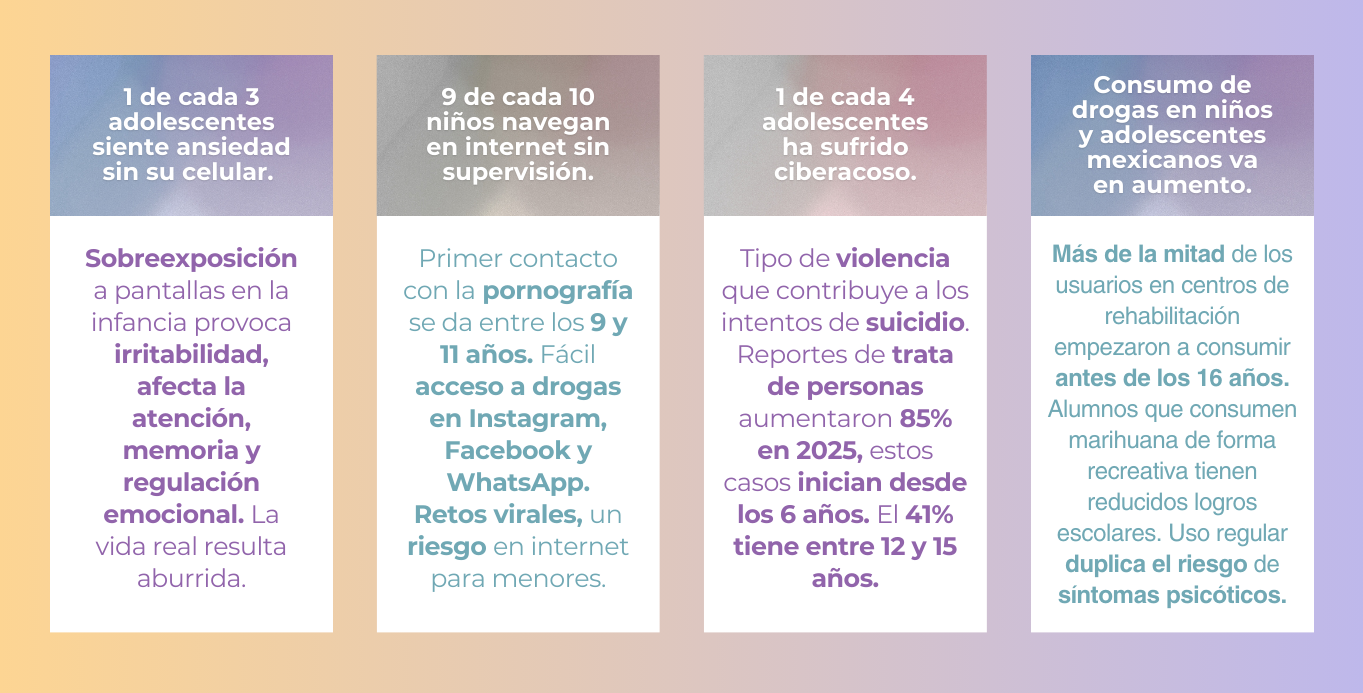 1 de cada 3 adolescentes siente ansiedad sin su celular.

Sobreexposición a pantallas en la infancia provoca irritabilidad, afecta la atención, memoria y regulación emocional. La vida real resulta aburrida.

9 de cada 10 niños navegan en internet sin supervisión.

Primer contacto con la pornografía se da entre los 9 y 11 años. Fácil acceso a drogas en Instagram, Facebook y WhatsApp. Retos virales, un riesgo en internet para menores.

1 de cada 4 adolescentes ha sufrido ciberacoso.

Tipo de violencia que contribuye a los intentos de suicidio. Reportes de trata de personas aumentaron 85% en 2025, estos casos inician desde los 6 años. El 41% tiene entre 12 y 15 años.

Consumo de drogas en niños y adolescentes mexicanos va en aumento.

Más de la mitad de los usuarios en centros de rehabilitación empezaron a consumir antes de los 16 años. Alumnos que consumen marihuana de forma recreativa tienen reducidos logros escolares. Uso regular duplica el riesgo de síntomas psicóticos.